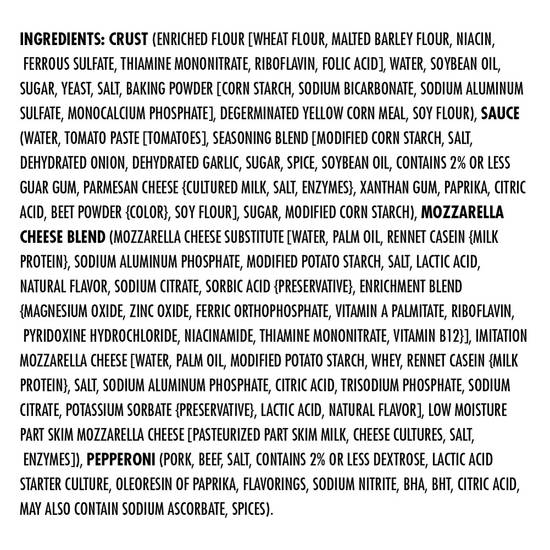 INGREDIENTS: CRUST (ENRICHED FLOUR [WHEAT FLOUR, MALTED BARLEY FLOUR, NIACIN, FERROUS SULFATE, THIAMINE MONONITRATE, RIBOFLAVIN, FOLIC ACID], WATER, SOYBEAN OIL, SUGAR, YEAST, SALT, BAKING POWDER [CORN STARCH, SODIUM BICARBONATE, SODIUM ALUMINUM SULFATE, MONOCALCIUM PHOSPHATE], DEGERMINATED YELLOW CORN MEAL, SOY FLOUR), SAUCE (WATER, TOMATO PASTE [TOMATOES], SEASONING BLEND [MODIFIED CORN STARCH, SALT, DEHYDRATED ONION, DEHYDRATED GARLIC, SUGAR, SPICE, SOYBEAN OIL, CONTAINS 2% OR LESS GUAR GUM, PARMESAN CHEESE {CULTURED MILK, SALT, ENZYMES}, XANTHAN GUM, PAPRIKA, CITRIC ACID, BEET POWDER {COLOR}, SOY FLOUR], SUGAR, MODIFIED CORN STARCH), MOZZARELLA CHEESE BLEND (MOZZARELLA CHEESE SUBSTITUTE [WATER, PALM OIL, RENNET CASEIN {MILK PROTEIN}, SODIUM ALUMINUM PHOSPHATE, MODIFIED POTATO STARCH, SALT, LACTIC ACID, NATURAL FLAVOR, SODIUM CITRATE, SORBIC ACID {PRESERVATIVE}, ENRICHMENT BLEND {MAGNESIUM OXIDE, ZINC OXIDE, FERRIC ORTHOPHOSPHATE, VITAMIN A PALMITATE, RIBOFLAVIN, PYRIDOXINE HYDROCHLORIDE, NIACINAMIDE, THIAMINE MONONITRATE, VITAMIN B12}], IMITATION MOZZARELLA CHEESE [WATER, PALM OIL, MODIFIED POTATO STARCH, WHEY, RENNET CASEIN {MILK PROTEIN}, SALT, SODIUM ALUMINUM PHOSPHATE, CITRIC ACID, TRISODIUM PHOSPHATE, SODIUM CITRATE, POTASSIUM SORBATE {PRESERVATIVE}, LACTIC ACID, NATURAL FLAVOR], LOW MOISTURE PART SKIM MOZZARELLA CHEESE [PASTEURIZED PART SKIM MILK, CHEESE CULTURES, SALT, ENZYMES]), PEPPERONI (PORK, BEEF, SALT, CONTAINS 2% OR LESS DEXTROSE, LACTIC ACID STARTER CULTURE, OLEORESIN OF PAPRIKA, FLAVORINGS, SODIUM NITRITE, BHA, BHT, CITRIC ACID, MAY ALSO CONTAIN SODIUM ASCORBATE, SPICES).